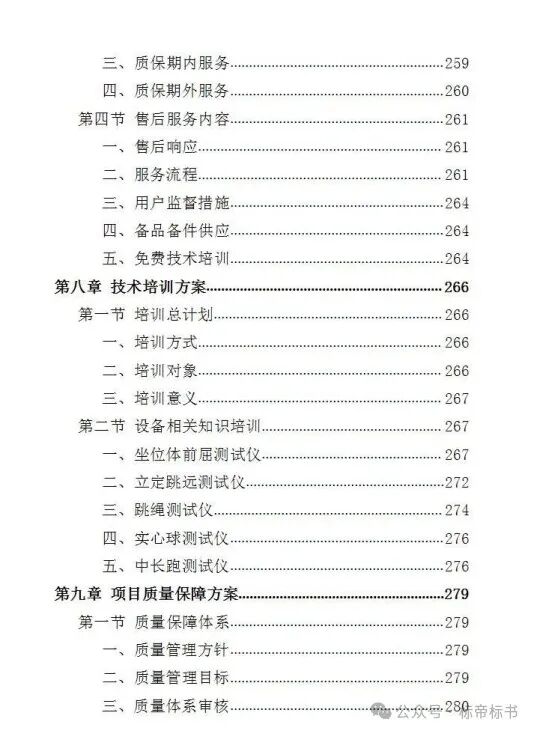 三、质保期内服务......259
四、质保期外服务......260
第四节 售后服务内容......261
一、售后响应......261
二、服务流程......261
三、用户监督措施......264
四、备品备件供应......264
五、免费技术培训......264
第八章 技术培训方案......266
第一节 培训总计划......266
一、培训方式......266
二、培训对象......266
三、培训意义......267
第二节 设备相关知识培训......267
一、坐位体前屈测试仪......267
二、立定跳远测试仪......272
三、跳绳测试仪......274
四、实心球测试仪......276
五、中长跑测试仪......276
第九章 项目质量保障方案......279
第一节 质量保障体系......279
一、质量管理方针......279
二、质量管理目标......279
三、质量体系审核......280

公众号 · 标帝标书